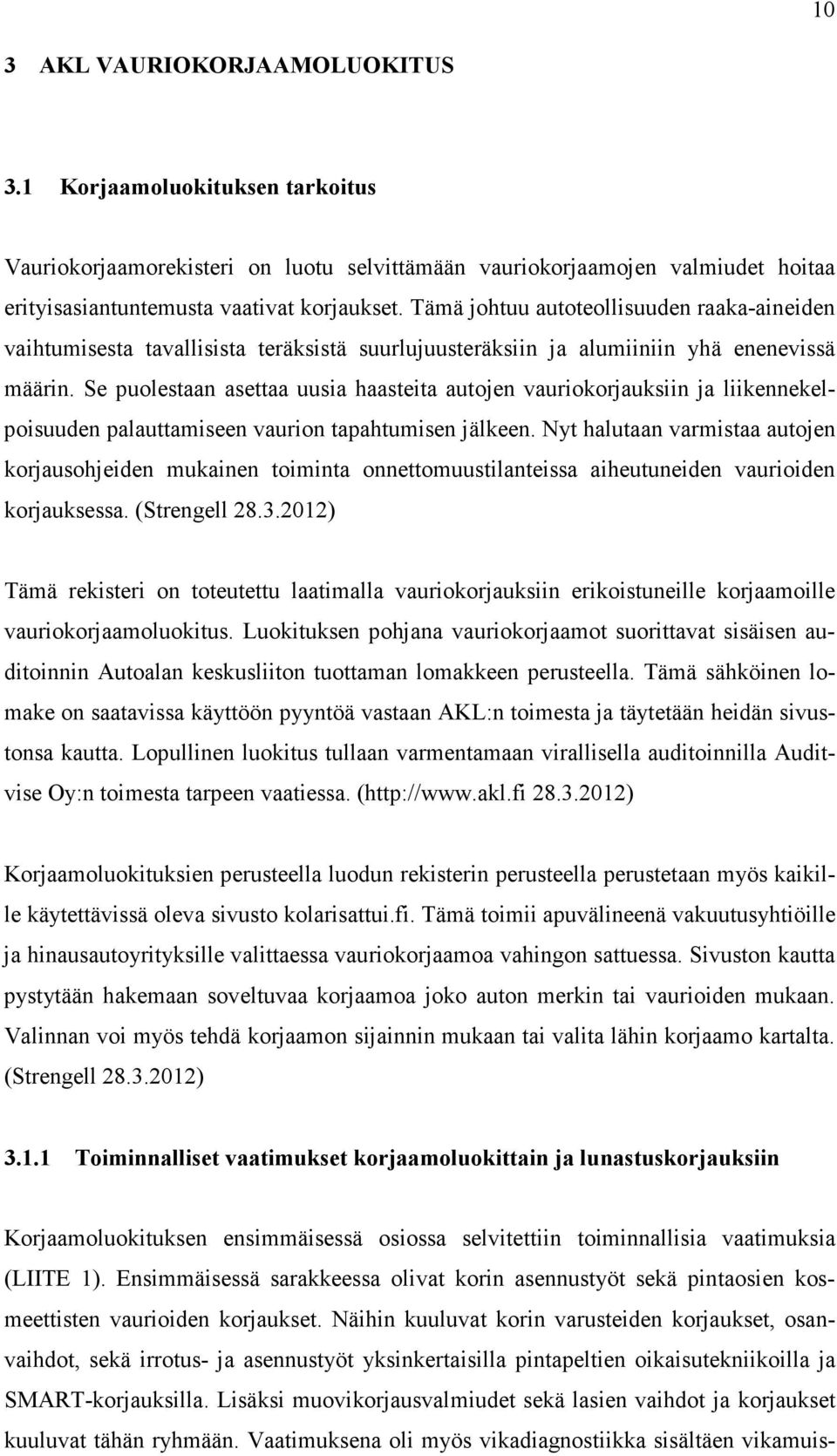 10

3 AKL VAURIOKORJAAMOLUOKITUS

3.1 Korjaamoluokituksen tarkoitus

Vauriokorjaamorekisteri on luotu selvittämään vauriokorjaamojen valmiudet hoitaa erityisasiantuntemusta vaativat korjaukset. Tämä johtuu autoteollisuuden raaka-aineiden vaihtumisesta tavallisista teräksistä suurlujuusteräksiin ja alumiiniin yhä enenevissä määrin. Se puolestaan asettaa uusia haasteita autojen vauriokorjauksiin ja liikennekelpoisuuden palauttamiseen vaurion tapahtumisen jälkeen. Nyt halutaan varmistaa autojen korjausohjeiden mukainen toiminta onnettomuustilanteissa aiheutuneiden vaurioiden korjauksessa. (Strengell 28.3.2012)

Tämä rekisteri on toteutettu laatimalla vauriokorjauksiin erikoistuneille korjaamoille vauriokorjaamoluokitus. Luokituksen pohjana vauriokorjaamot suorittavat sisäisen auditoinnin Autoalan keskusliiton tuottaman lomakkeen perusteella. Tämä sähköinen lomake on saatavissa käyttöön pyyntöä vastaan AKL:n toimesta ja täytetään heidän sivustonsa kautta. Lopullinen luokitus tullaan varmentamaan virallisella auditoinnilla Auditvise Oy:n toimesta tarpeen vaatiessa. (http://www.akl.fi 28.3.2012)

Korjaamoluokituksien perusteella luodun rekisterin perusteella perustetaan myös kaikille käytettävissä oleva sivusto kolarisattui.fi. Tämä toimii apuvälineenä vakuutusyhtiöille ja hinausautoyrityksille valittaessa vauriokorjaamoa vahingon sattuessa. Sivuston kautta pystytään hakemaan soveltuvaa korjaamoa joko auton merkin tai vaurioiden mukaan. Valinnan voi myös tehdä korjaamon sijainnin mukaan tai valita lähin korjaamo kartalta. (Strengell 28.3.2012)

3.1.1 Toiminnalliset vaatimukset korjaamoluokittain ja lunastuskorjauksiin

Korjaamoluokituksen ensimmäisessä osiossa selvitettiin toiminnallisia vaatimuksia (LIITE 1). Ensimmäisessä sarakkeessa olivat korin asennustyöt sekä pintaosien kosmeettisten vaurioiden korjaukset. Näihin kuuluvat korin varusteiden korjaukset, osanvaihdot, sekä irrotus- ja asennustyöt yksinkertaisilla pintapeltien oikaisutekniikoilla ja SMART-korjauksilla. Lisäksi muovikorjausvalmiudet sekä lasien vaihdot ja korjaukset kuuluvat tähän ryhmään. Vaatimuksena oli myös vikadiagnostiikka sisältäen vikamuis-